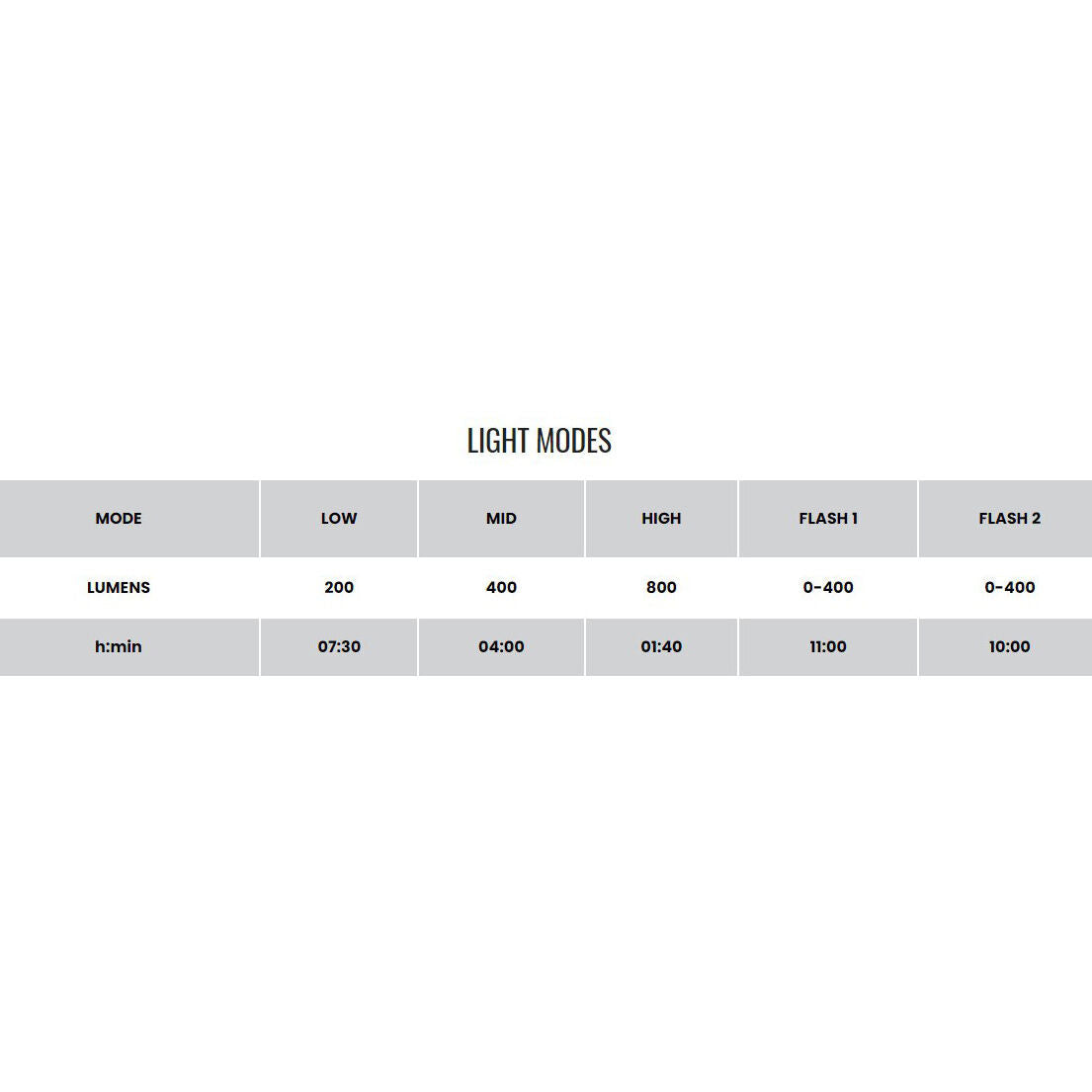 LIGHT MODES

| MODE | LOW | MID | HIGH | FLASH 1 | FLASH 2 |
|---|---|---|---|---|---|
| LUMENS | 200 | 400 | 800 | 0-400 | 0-400 |
| h:min | 07:30 | 04:00 | 01:40 | 11:00 | 10:00 |